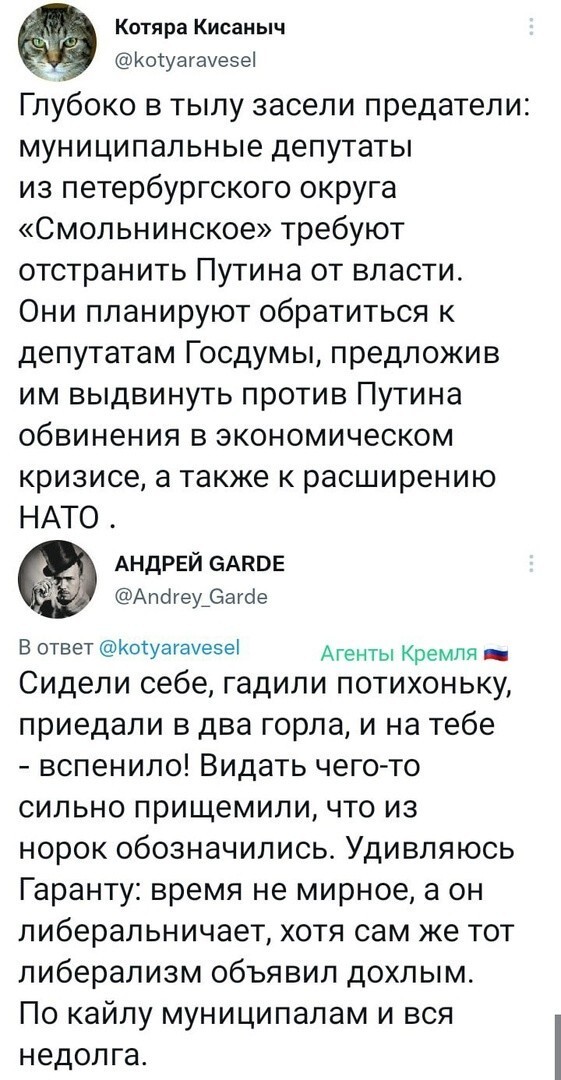 Котяра Кисаныч
@kotyaravesel

Глубоко в тылу засели предатели: муниципальные депутаты из петербургского округа «Смольнинское» требуют отстранить Путина от власти. Они планируют обратиться к депутатам Госдумы, предложив им выдвинуть против Путина обвинения в экономическом кризисе, а также к расширению НАТО .

АНДРЕЙ GARDE
@Andrey_Garde

В ответ @kotyaravesel Агенты Кремля

Сидели себе, гадили потихоньку, приедали в два горла, и на тебе - вспенило! Видать чего-то сильно прищемили, что из норок обозначились. Удивляюсь Гаранту: время не мирное, а он либеральничает, хотя сам же тот либерализм объявил дохлым. По кайлу муниципалам и вся недолга.